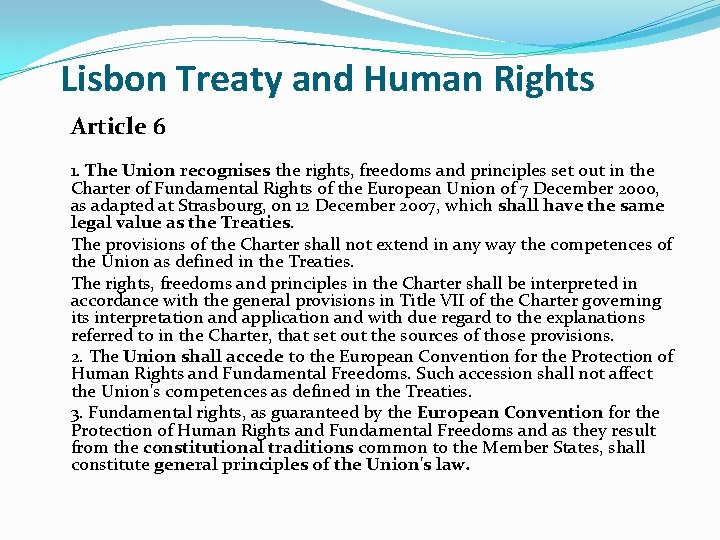 Lisbon Treaty and Human Rights

Article 6

1. The Union recognises the rights, freedoms and principles set out in the Charter of Fundamental Rights of the European Union of 7 December 2000, as adapted at Strasbourg, on 12 December 2007, which shall have the same legal value as the Treaties.

The provisions of the Charter shall not extend in any way the competences of the Union as defined in the Treaties.

The rights, freedoms and principles in the Charter shall be interpreted in accordance with the general provisions in Title VII of the Charter governing its interpretation and application and with due regard to the explanations referred to in the Charter, that set out the sources of those provisions.

2. The Union shall accede to the European Convention for the Protection of Human Rights and Fundamental Freedoms. Such accession shall not affect the Union's competences as defined in the Treaties.

3. Fundamental rights, as guaranteed by the European Convention for the Protection of Human Rights and Fundamental Freedoms and as they result from the constitutional traditions common to the Member States, shall constitute general principles of the Union's law.